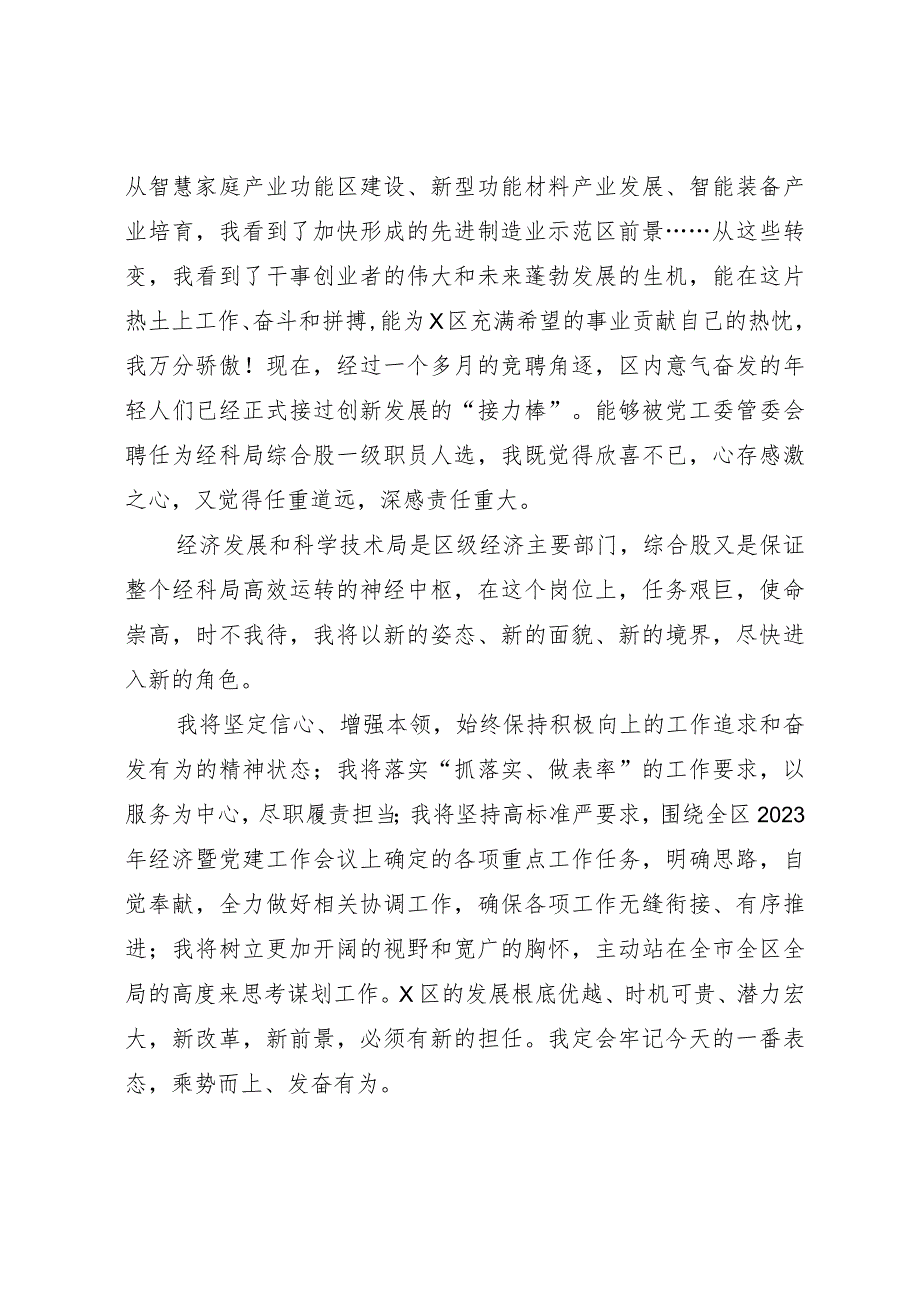 从智慧家庭产业功能区建设、新型功能材料产业发展、智能装备产业培育，我看到了加快形成的先进制造业示范区前景……从这些转变，我看到了干事创业者的伟大和未来蓬勃发展的生机，能在这片热土上工作、奋斗和拼搏，能为X区充满希望的事业贡献自己的热忱，我万分骄傲！现在，经过一个多月的竞聘角逐，区内意气奋发的年轻人们已经正式接过创新发展的“接力棒”。能够被党工委管委会聘任为经科局综合股一级职员人选，我既觉得欣喜不已，心存感激之心，又觉得任重道远，深感责任重大。

经济发展和科学技术局是区级经济主要部门，综合股又是保证整个经科局高效运转的神经中枢，在这个岗位上，任务艰巨，使命崇高，时不我待，我将以新的姿态、新的面貌、新的境界，尽快进入新的角色。

我将坚定信心、增强本领，始终保持积极向上的工作追求和奋发有为的精神状态；我将落实“抓落实、做表率”的工作要求，以服务为中心，尽职履责担当；我将坚持高标准严要求，围绕全区2023年经济暨党建工作会议上确定的各项重点工作任务，明确思路，自觉奉献，全力做好相关协调工作，确保各项工作无缝衔接、有序推进；我将树立更加开阔的视野和宽广的胸怀，主动站在全市全区全局的高度来思考谋划工作。X区的发展根底优越、时机可贵、潜力宏大，新改革，新前景，必须有新的担任。我定会牢记今天的一番表态，乘势而上、发奋有为。